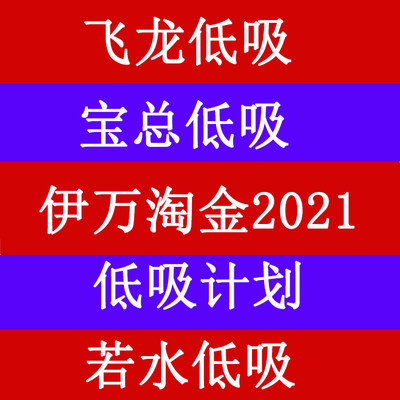 飞龙低吸

宝总低吸

伊万淘金2021

低吸计划

若水低吸